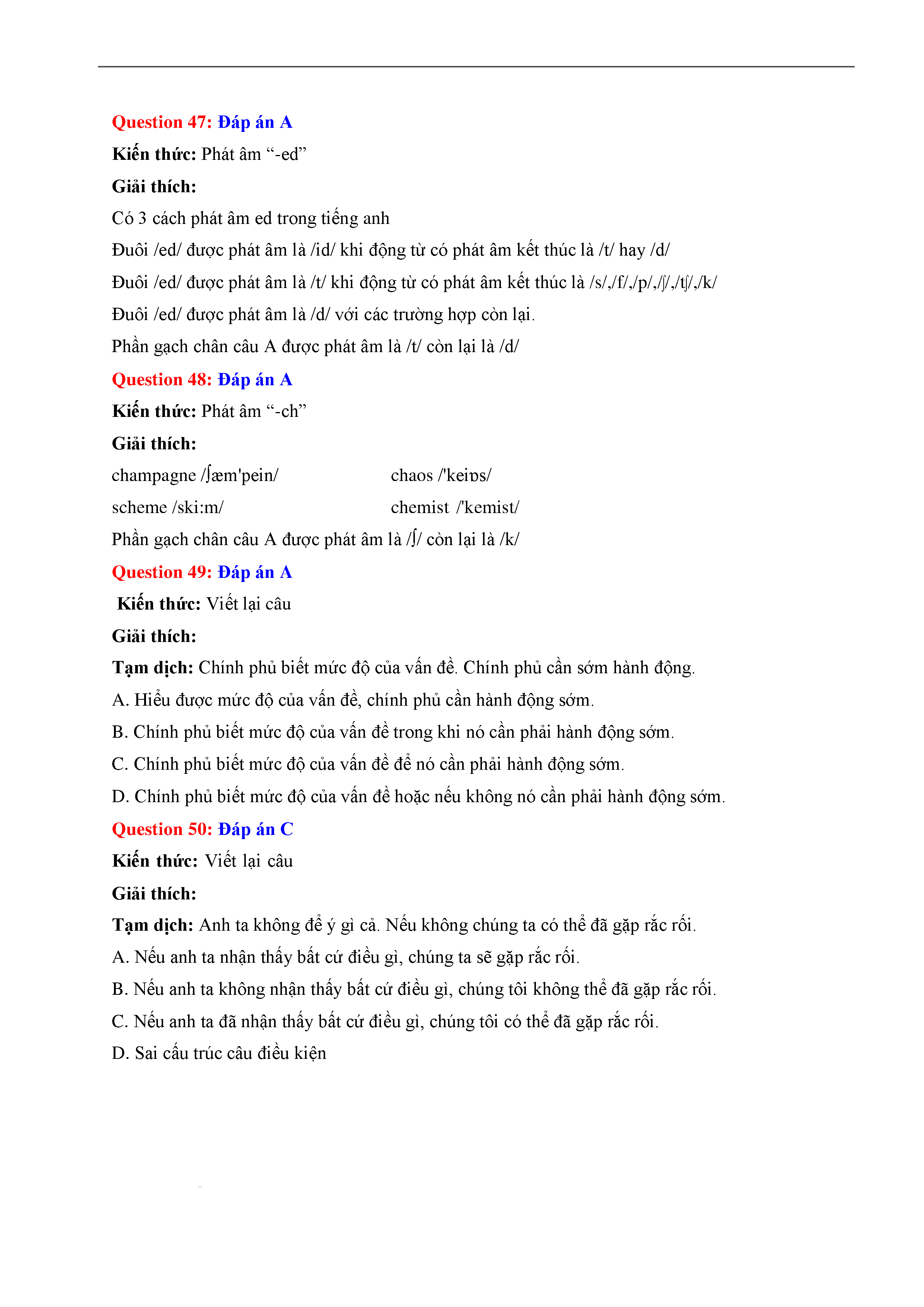 Question 47: Đáp án A

Kiến thức: Phát âm “-ed”

Giải thích:

Có 3 cách phát âm ed trong tiếng anh

Đuôi /ed/ được phát âm là /id/ khi động từ có phát âm kết thúc là /t/ hay /d/

Đuôi /ed/ được phát âm là /t/ khi động từ có phát âm kết thúc là /s/,/f/,/p/,/ʃ/,/tʃ/,/k/

Đuôi /ed/ được phát âm là /d/ với các trường hợp còn lại.

Phần gạch chân câu A được phát âm là /t/ còn lại là /d/

Question 48: Đáp án A

Kiến thức: Phát âm “-ch”

Giải thích:

champagne /ʃæm'pein/ chaos /'keiɒs/

scheme /ski:m/ chemist /'kemist/

Phần gạch chân câu A được phát âm là /ʃ/ còn lại là /k/

Question 49: Đáp án A

Kiến thức: Viết lại câu

Giải thích:

Tạm dịch: Chính phủ biết mức độ của vấn đề. Chính phủ cần sớm hành động.

A. Hiểu được mức độ của vấn đề, chính phủ cần hành động sớm.

B. Chính phủ biết mức độ của vấn đề trong khi nó cần phải hành động sớm.

C. Chính phủ biết mức độ của vấn đề để nó cần phải hành động sớm.

D. Chính phủ biết mức độ của vấn đề hoặc nếu không nó cần phải hành động sớm.

Question 50: Đáp án C

Kiến thức: Viết lại câu

Giải thích:

Tạm dịch: Anh ta không để ý gì cả. Nếu không chúng ta có thể đã gặp rắc rối.

A. Nếu anh ta nhận thấy bất cứ điều gì, chúng ta sẽ gặp rắc rối.

B. Nếu anh ta không nhận thấy bất cứ điều gì, chúng tôi không thể đã gặp rắc rối.

C. Nếu anh ta đã nhận thấy bất cứ điều gì, chúng tôi có thể đã gặp rắc rối.

D. Sai cấu trúc câu điều kiện